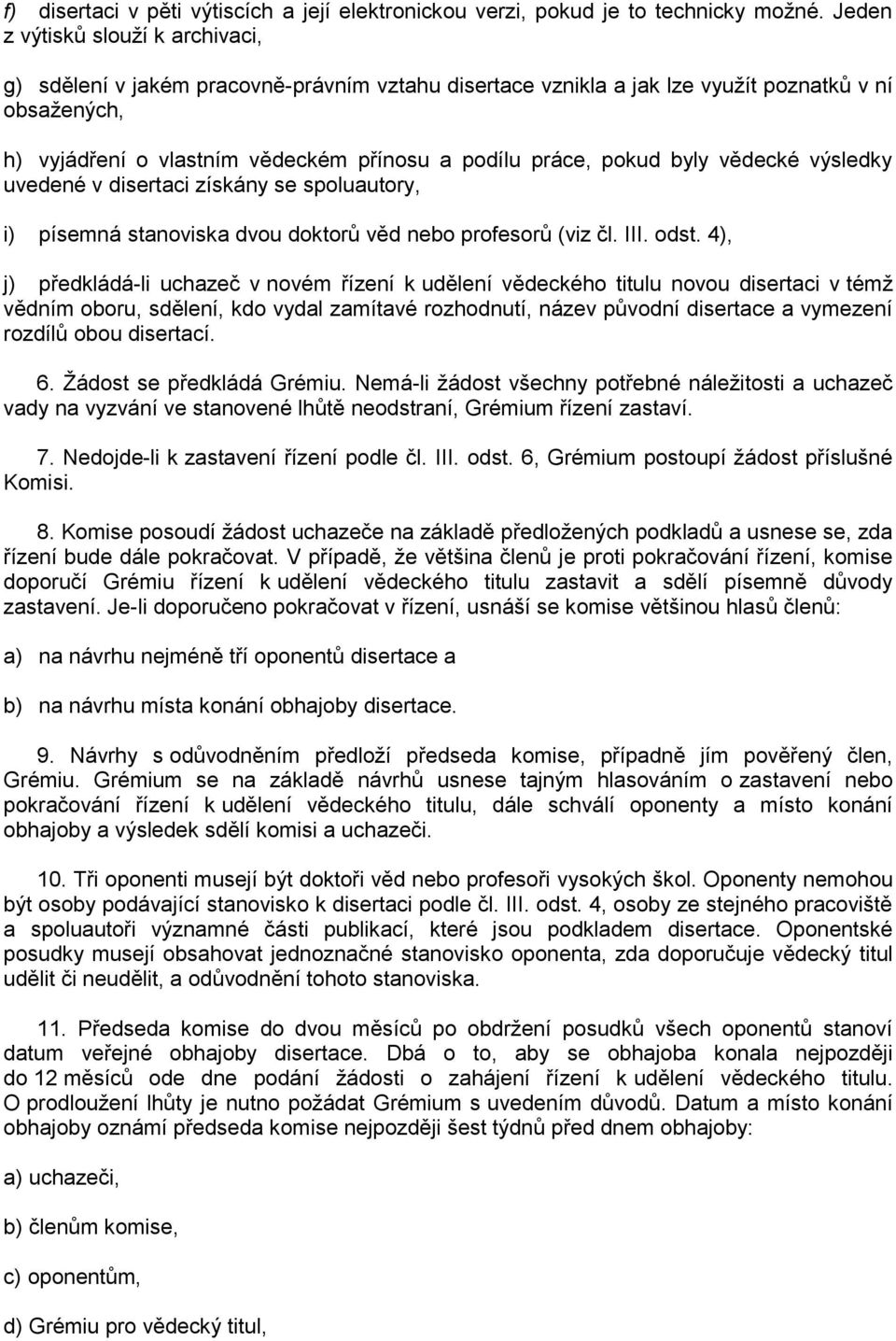 f) disertaci v pěti výtiscích a její elektronickou verzi, pokud je to technicky možné. Jeden z výtisků slouží k archivaci,

g) sdělení v jakém pracovně-právním vztahu disertace vznikla a jak lze využít poznatků v ní obsažených,

h) vyjádření o vlastním vědeckém přínosu a podílu práce, pokud byly vědecké výsledky uvedené v disertaci získány se spoluautory,

i) písemná stanoviska dvou doktorů věd nebo profesorů (viz čl. III. odst. 4),

j) předkládá-li uchazeč v novém řízení k udělení vědeckého titulu novou disertaci v témž vědním oboru, sdělení, kdo vydal zamítavé rozhodnutí, název původní disertace a vymezení rozdílů obou disertací.

6. Žádost se předkládá Grémiu. Nemá-li žádost všechny potřebné náležitosti a uchazeč vady na vyzvání ve stanovené lhůtě neodstraní, Grémium řízení zastaví.

7. Nedojde-li k zastavení řízení podle čl. III. odst. 6, Grémium postoupí žádost příslušné Komisi.

8. Komise posoudí žádost uchazeče na základě předložených podkladů a usnese se, zda řízení bude dále pokračovat. V případě, že většina členů je proti pokračování řízení, komise doporučí Grémiu řízení k udělení vědeckého titulu zastavit a sdělí písemně důvody zastavení. Je-li doporučeno pokračovat v řízení, usnáší se komise většinou hlasů členů:

a) na návrhu nejméně tří oponentů disertace a

b) na návrhu místa konání obhajoby disertace.

9. Návrhy s odůvodněním předloží předseda komise, případně jím pověřený člen, Grémiu. Grémium se na základě návrhů usnese tajným hlasováním o zastavení nebo pokračování řízení k udělení vědeckého titulu, dále schválí oponenty a místo konání obhajoby a výsledek sdělí komisi a uchazeči.

10. Tři oponenti musejí být doktoři věd nebo profesoři vysokých škol. Oponenty nemohou být osoby podávající stanovisko k disertaci podle čl. III. odst. 4, osoby ze stejného pracoviště a spoluautoři významné části publikací, které jsou podkladem disertace. Oponentské posudky musejí obsahovat jednoznačné stanovisko oponenta, zda doporučuje vědecký titul udělit či neudělit, a odůvodnění tohoto stanoviska.

11. Předseda komise do dvou měsíců po obdržení posudků všech oponentů stanoví datum veřejné obhajoby disertace. Dbá o to, aby se obhajoba konala nejpozději do 12 měsíců ode dne podání žádosti o zahájení řízení k udělení vědeckého titulu. O prodloužení lhůty je nutno požádat Grémium s uvedením důvodů. Datum a místo konání obhajoby oznámí předseda komise nejpozději šest týdnů před dnem obhajoby:

a) uchazeči,

b) členům komise,

c) oponentům,

d) Grémiu pro vědecký titul,